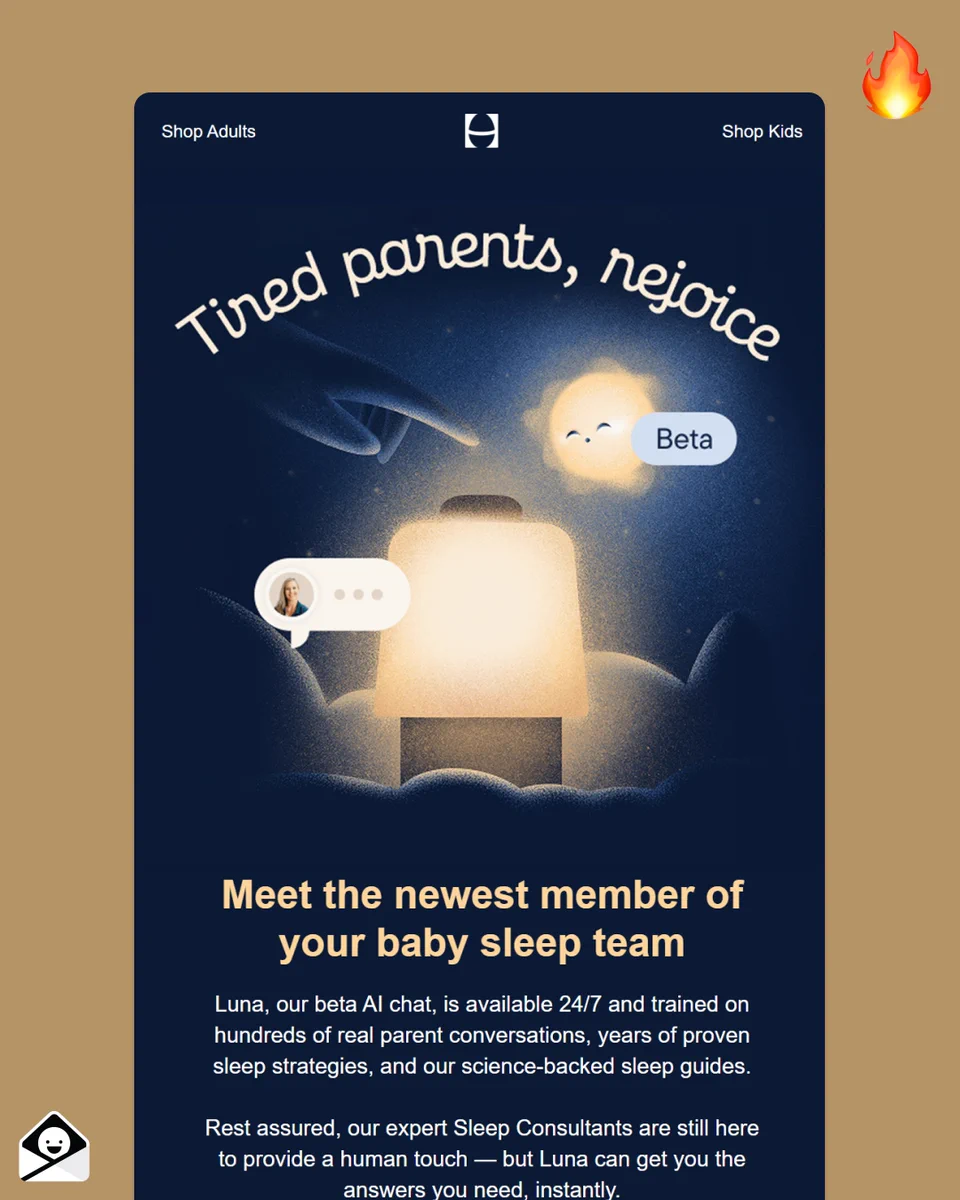 Shop Adults

Shop Kids

Tired parents, rejoice

Beta

Meet the newest member of your baby sleep team

Luna, our beta AI chat, is available 24/7 and trained on hundreds of real parent conversations, years of proven sleep strategies, and our science-backed sleep guides.

Rest assured, our expert Sleep Consultants are still here to provide a human touch — but Luna can get you the answers you need, instantly.